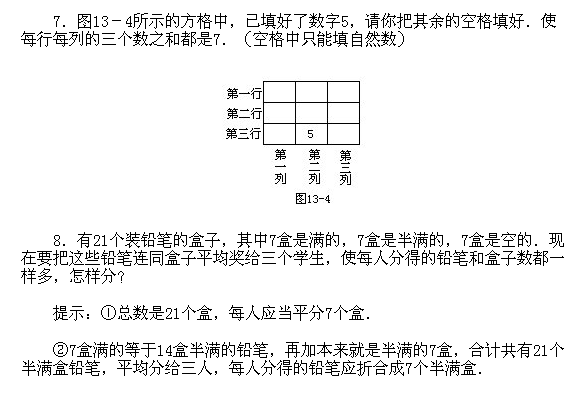 7．图13－4所示的方格中，已填好了数字5，请你把其余的空格填好．使每行每列的三个数之和都是7．（空格中只能填自然数）

|  |  |  |  |
|---|---|---|---|
| 第一行 |  |  |  |
| 第二行 |  |  |  |
| 第三行 |  | 5 |  |
|  | 第一列 | 第二列 | 第三列 |

图13-4

8．有21个装铅笔的盒子，其中7盒是满的，7盒是半满的，7盒是空的．现在要把这些铅笔连同盒子平均奖给三个学生，使每人分得的铅笔和盒子数都一样多，怎样分？

提示：①总数是21个盒，每人应当平分7个盒．

②7盒满的等于14盒半满的铅笔，再加本来就是半满的7盒，合计共有21个半满盒铅笔，平均分给三人，每人分得的铅笔应折合成7个半满盒．